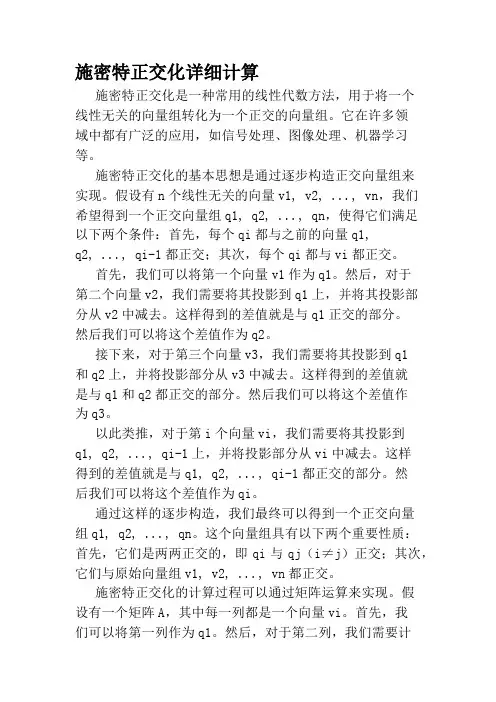 施密特正交化详细计算

施密特正交化是一种常用的线性代数方法，用于将一个线性无关的向量组转化为一个正交的向量组。它在许多领域中都有广泛的应用，如信号处理、图像处理、机器学习等。

施密特正交化的基本思想是通过逐步构造正交向量组来实现。假设有 n 个线性无关的向量 v1, v2, ..., vn，我们希望得到一个正交向量组 q1, q2, ..., qn，使得它们满足以下两个条件：首先，每个 qi 都与之前的向量 q1, q2, ..., qi-1 都正交；其次，每个 qi 都与 vi 都正交。

首先，我们可以将第一个向量 v1 作为 q1。然后，对于第二个向量 v2，我们需要将其投影到 q1 上，并将其投影部分从 v2 中减去。这样得到的差值就是与 q1 正交的部分。然后我们可以将这个差值作为 q2。

接下来，对于第三个向量 v3，我们需要将其投影到 q1 和 q2 上，并将投影部分从 v3 中减去。这样得到的差值就是与 q1 和 q2 都正交的部分。然后我们可以将这个差值作为 q3。

以此类推，对于第 i 个向量 vi，我们需要将其投影到 q1, q2, ..., qi-1 上，并将投影部分从 vi 中减去。这样得到的差值就是与 q1, q2, ..., qi-1 都正交的部分。然后我们可以将这个差值作为 qi。

通过这样的逐步构造，我们最终可以得到一个正交向量组 q1, q2, ..., qn。这个向量组具有以下两个重要性质：首先，它们是两两正交的，即 qi 与 qj（i≠j）正交；其次，它们与原始向量组 v1, v2, ..., vn 都正交。

施密特正交化的计算过程可以通过矩阵运算来实现。假设有一个矩阵 A，其中每一列都是一个向量 vi。首先，我们可以将第一列作为 q1。然后，对于第二列，我们需要计